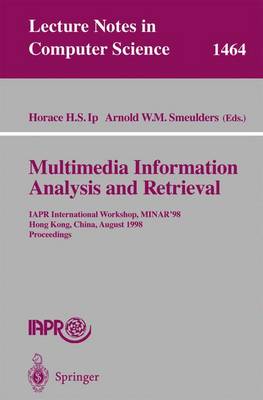 Lecture Notes in Computer Science 1464

Horace H.S. Ip Arnold W.M. Smeulders (Eds.)

Multimedia Information Analysis and Retrieval

IAPR International Workshop, MINAR'98
Hong Kong, China, August 1998
Proceedings

IAPR

Springer